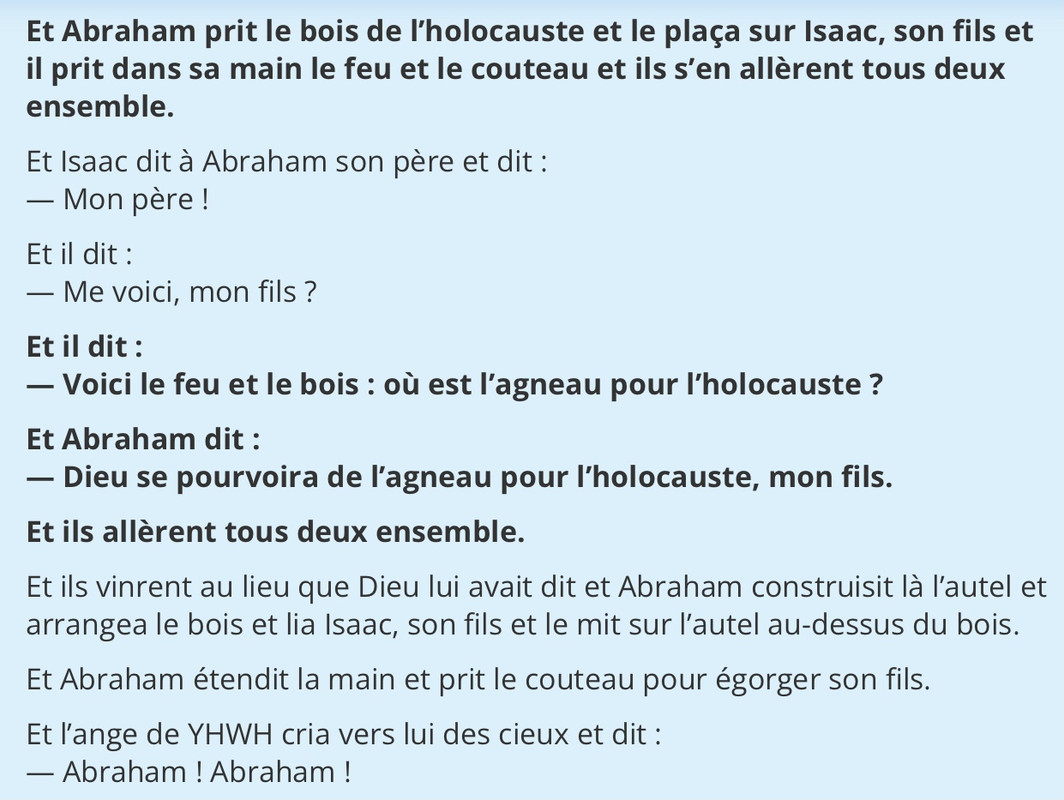 Et Abraham prit le bois de l'holocauste et le plaça sur Isaac, son fils et il prit dans sa main le feu et le couteau et ils s'en allèrent tous deux ensemble.

Et Isaac dit à Abraham son père et dit :
— Mon père !

Et il dit :
— Me voici, mon fils ?

Et il dit :
— Voici le feu et le bois : où est l'agneau pour l'holocauste ?

Et Abraham dit :
— Dieu se pourvoira de l'agneau pour l'holocauste, mon fils.

Et ils allèrent tous deux ensemble.

Et ils vinrent au lieu que Dieu lui avait dit et Abraham construisit là l'autel et arrangea le bois et lia Isaac, son fils et le mit sur l'autel au-dessus du bois.

Et Abraham étendit la main et prit le couteau pour égorger son fils.

Et l'ange de YHWH cria vers lui des cieux et dit :
— Abraham ! Abraham !